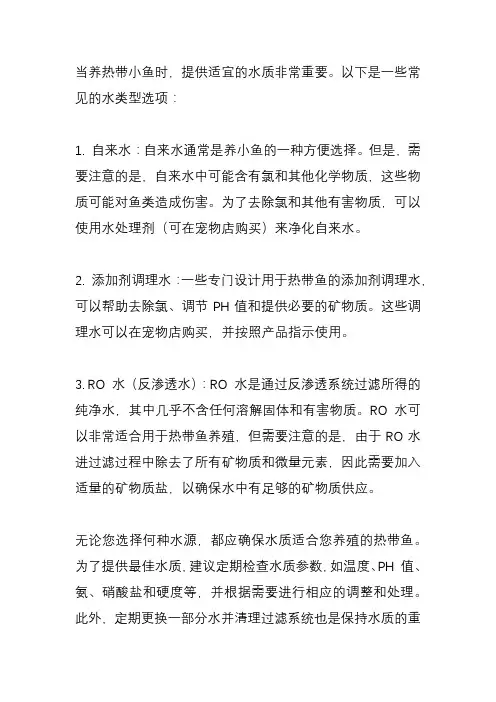 当养热带小鱼时，提供适宜的水质非常重要。以下是一些常见的水类型选项：

1. 自来水：自来水通常是养小鱼的一种方便选择。但是，需要注意的是，自来水中可能含有氯和其他化学物质，这些物质可能对鱼类造成伤害。为了去除氯和其他有害物质，可以使用水处理剂（可在宠物店购买）来净化自来水。

2. 添加剂调理水：一些专门设计用于热带鱼的添加剂调理水，可以帮助去除氯、调节 PH 值和提供必要的矿物质。这些调理水可以在宠物店购买，并按照产品指示使用。

3. RO 水（反渗透水）：RO 水是通过反渗透系统过滤所得的纯净水，其中几乎不含任何溶解固体和有害物质。RO 水可以非常适合用于热带鱼养殖，但需要注意的是，由于 RO 水进过滤过程中除去了所有矿物质和微量元素，因此需要加入适量的矿物质盐，以确保水中有足够的矿物质供应。

无论您选择何种水源，都应确保水质适合您养殖的热带鱼。为了提供最佳水质，建议定期检查水质参数，如温度、PH 值、氨、硝酸盐和硬度等，并根据需要进行相应的调整和处理。此外，定期更换一部分水并清理过滤系统也是保持水质的重